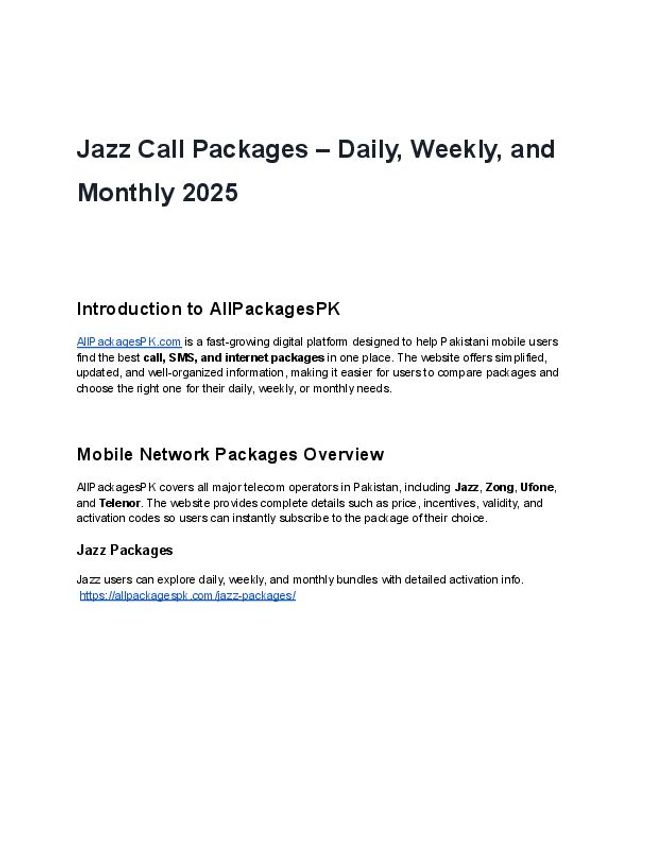 Jazz Call Packages – Daily, Weekly, and Monthly 2025

Introduction to AllPackagesPK

AllPackagesPK.com is a fast-growing digital platform designed to help Pakistani mobile users find the best call, SMS, and internet packages in one place. The website offers simplified, updated, and well-organized information, making it easier for users to compare packages and choose the right one for their daily, weekly, or monthly needs.

Mobile Network Packages Overview

AllPackagesPK covers all major telecom operators in Pakistan, including Jazz, Zong, Ufone, and Telenor. The website provides complete details such as price, incentives, validity, and activation codes so users can instantly subscribe to the package of their choice.

Jazz Packages

Jazz users can explore daily, weekly, and monthly bundles with detailed activation info.
https://allpackagespk.com/jazz-packages/